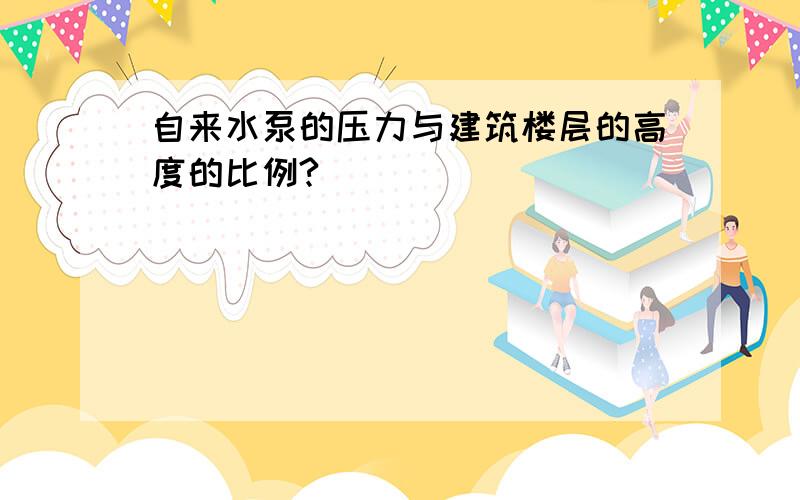 自来水泵的压力与建筑楼层的高度的比例?